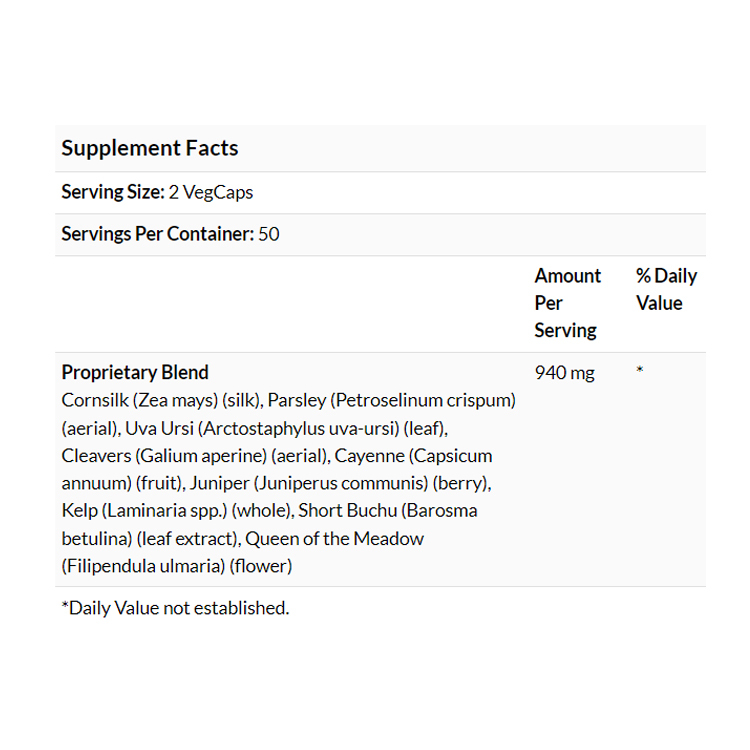 Supplement Facts

Serving Size: 2 VegCaps

Servings Per Container: 50

|  | Amount Per Serving | % Daily Value |
|---|---|---|
| Proprietary Blend Cornsilk (Zea mays) (silk), Parsley (Petroselinum crispum) (aerial), Uva Ursi (Arctostaphylus uva-ursi) (leaf), Cleavers (Galium aperine) (aerial), Cayenne (Capsicum annuum) (fruit), Juniper (Juniperus communis) (berry), Kelp (Laminaria spp.) (whole), Short Buchu (Barosma betulina) (leaf extract), Queen of the Meadow (Filipendula ulmaria) (flower) | 940 mg | * |

*Daily Value not established.